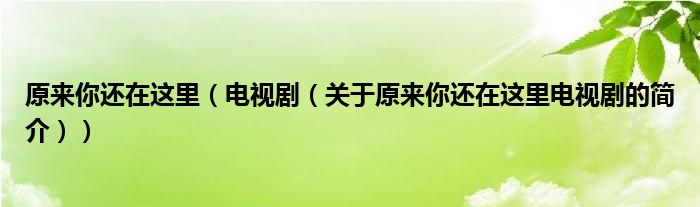 原来你还在这里（电视剧（关于原来你还在这里电视剧的简介））